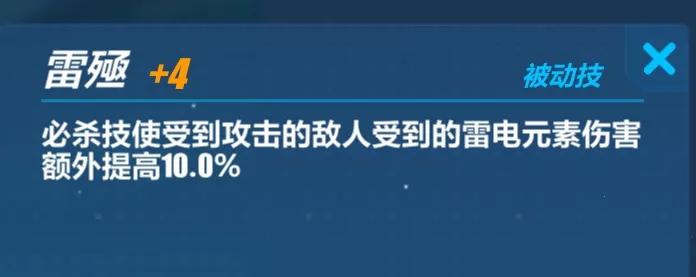 雷殛 +4

被动技

必杀技使受到攻击的敌人受到的雷电元素伤害额外提高10.0%